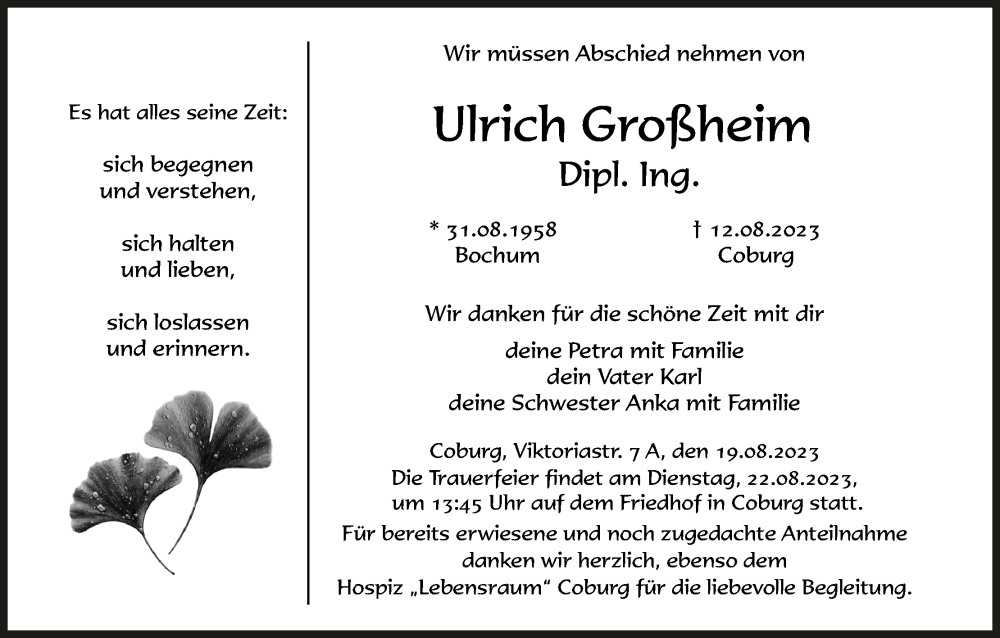 Es hat alles seine Zeit:

sich begegnen
und verstehen,

sich halten
und lieben,

sich loslassen
und erinnern.

Wir müssen Abschied nehmen von

Ulrich Großheim
Dipl. Ing.

* 31.08.1958
Bochum

† 12.08.2023
Coburg

Wir danken für die schöne Zeit mit dir

deine Petra mit Familie
dein Vater Karl
deine Schwester Anka mit Familie

Coburg, Viktoriastr. 7 A, den 19.08.2023
Die Trauerfeier findet am Dienstag, 22.08.2023, um 13:45 Uhr auf dem Friedhof in Coburg statt.
Für bereits erwiesene und noch zugedachte Anteilnahme danken wir herzlich, ebenso dem Hospiz „Lebensraum“ Coburg für die liebevolle Begleitung.